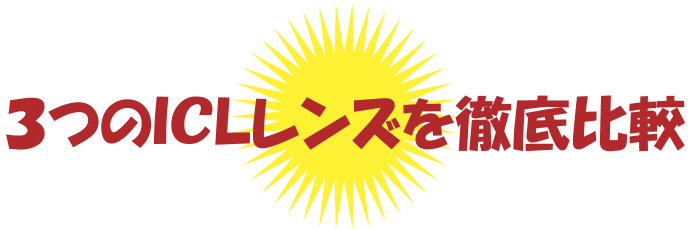 3つのICLレンズを徹底比較